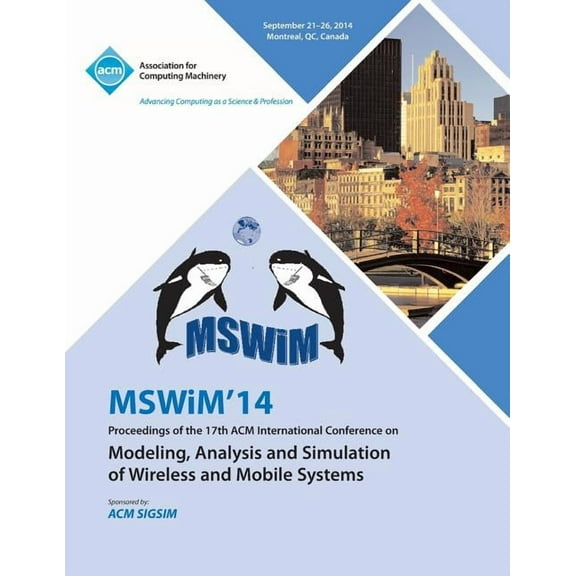 September 21–26, 2014
Montreal, QC, Canada

acm
Association for Computing Machinery

Advancing Computing as a Science & Profession

MSWiM

MSWiM'14

Proceedings of the 17th ACM International Conference on

Modeling, Analysis and Simulation of Wireless and Mobile Systems

Sponsored by:
ACM SIGSIM